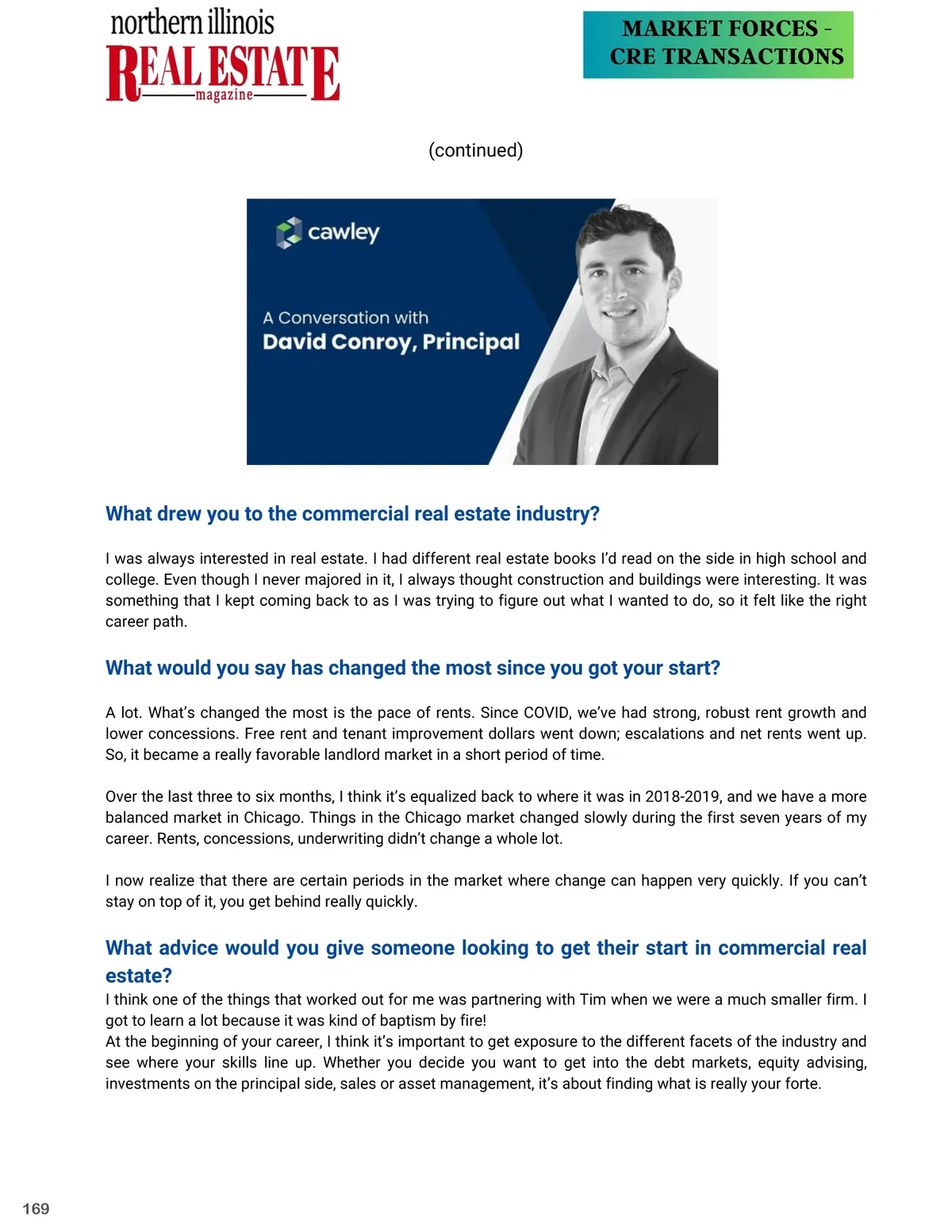 northern illinois
REAL ESTATE
magazine

MARKET FORCES - CRE TRANSACTIONS

(continued)

cawley

A Conversation with
David Conroy, Principal

What drew you to the commercial real estate industry?

I was always interested in real estate. I had different real estate books I'd read on the side in high school and college. Even though I never majored in it, I always thought construction and buildings were interesting. It was something that I kept coming back to as I was trying to figure out what I wanted to do, so it felt like the right career path.

What would you say has changed the most since you got your start?

A lot. What's changed the most is the pace of rents. Since COVID, we've had strong, robust rent growth and lower concessions. Free rent and tenant improvement dollars went down; escalations and net rents went up. So, it became a really favorable landlord market in a short period of time.

Over the last three to six months, I think it's equalized back to where it was in 2018-2019, and we have a more balanced market in Chicago. Things in the Chicago market changed slowly during the first seven years of my career. Rents, concessions, underwriting didn't change a whole lot.

I now realize that there are certain periods in the market where change can happen very quickly. If you can't stay on top of it, you get behind really quickly.

What advice would you give someone looking to get their start in commercial real estate?

I think one of the things that worked out for me was partnering with Tim when we were a much smaller firm. I got to learn a lot because it was kind of baptism by fire!
At the beginning of your career, I think it's important to get exposure to the different facets of the industry and see where your skills line up. Whether you decide you want to get into the debt markets, equity advising, investments on the principal side, sales or asset management, it's about finding what is really your forte.

169